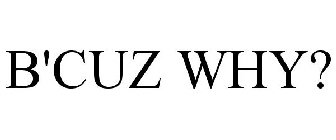 B'CUZ WHY?